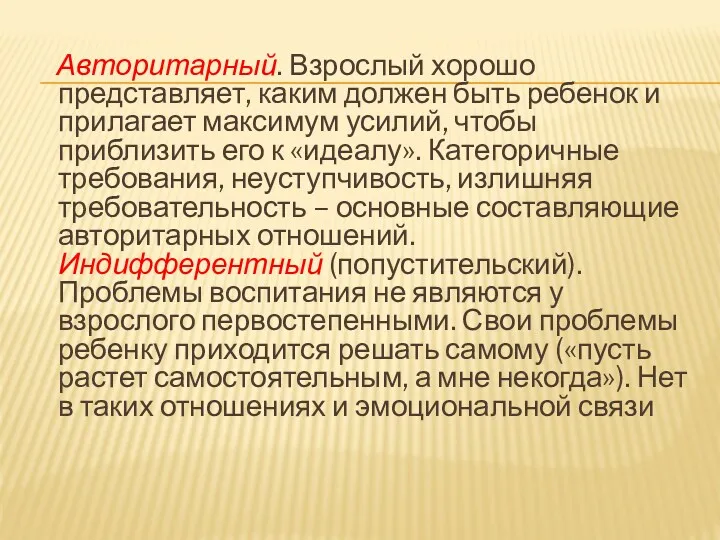 Авторитарный. Взрослый хорошо представляет, каким должен быть ребенок и прилагает максимум усилий, чтобы приблизить его к «идеалу». Категоричные требования, неуступчивость, излишняя требовательность – основные составляющие авторитарных отношений.
Индифферентный (попустительский). Проблемы воспитания не являются у взрослого первостепенными. Свои проблемы ребенку приходится решать самому («пусть растет самостоятельным, а мне некогда»). Нет в таких отношениях и эмоциональной связи